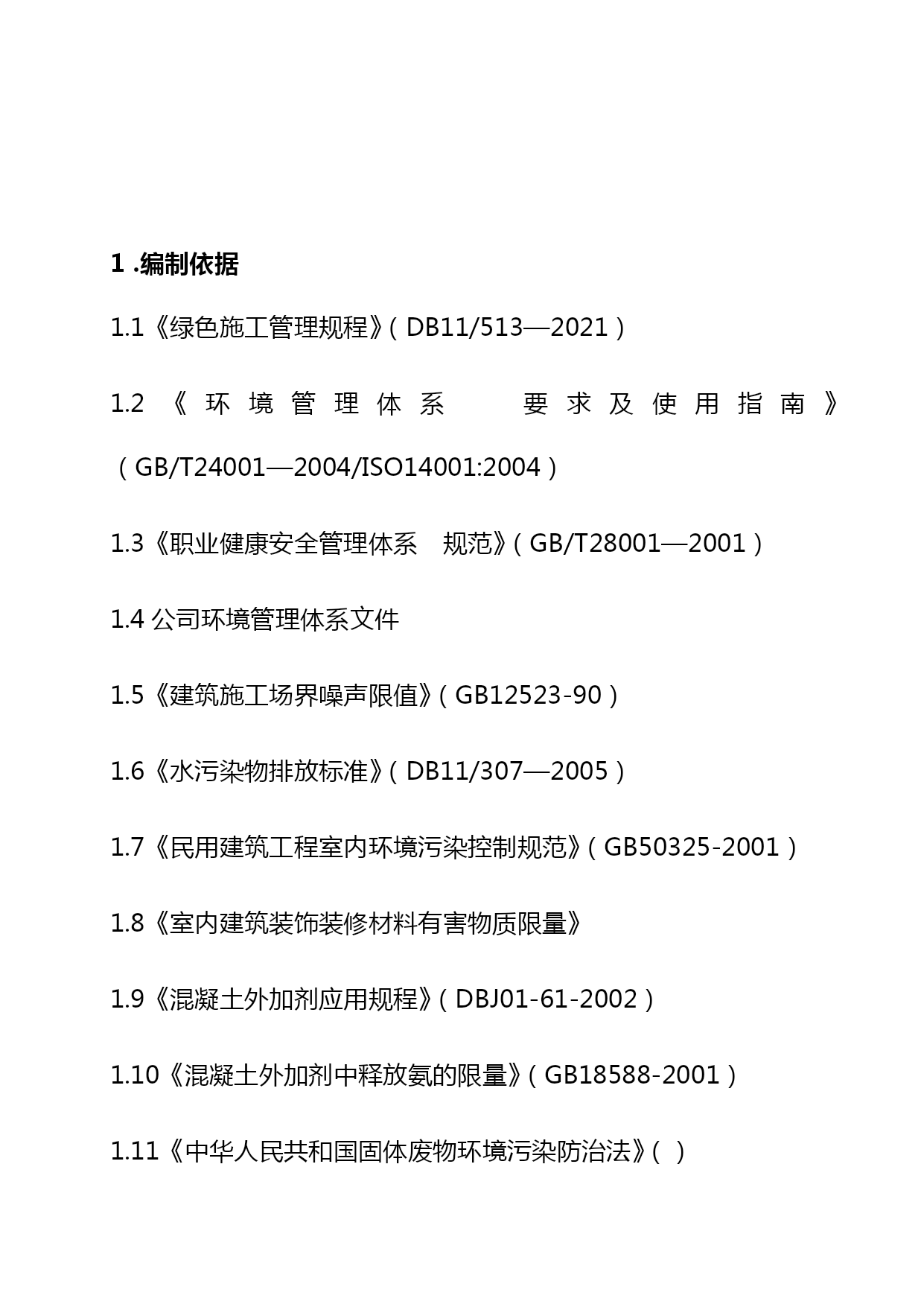 1 .编制依据

1.1《绿色施工管理规程》(DB11/513—2021)

1.2《环境管理体系 要求及使用指南》(GB/T24001—2004/ISO14001:2004)

1.3《职业健康安全管理体系 规范》(GB/T28001—2001)

1.4 公司环境管理体系文件

1.5《建筑施工场界噪声限值》(GB12523-90)

1.6《水污染物排放标准》(DB11/307—2005)

1.7《民用建筑工程室内环境污染控制规范》(GB50325-2001)

1.8《室内建筑装饰装修材料有害物质限量》

1.9《混凝土外加剂应用规程》(DBJ01-61-2002)

1.10《混凝土外加剂中释放氨的限量》(GB18588-2001)

1.11《中华人民共和国固体废物环境污染防治法》( )